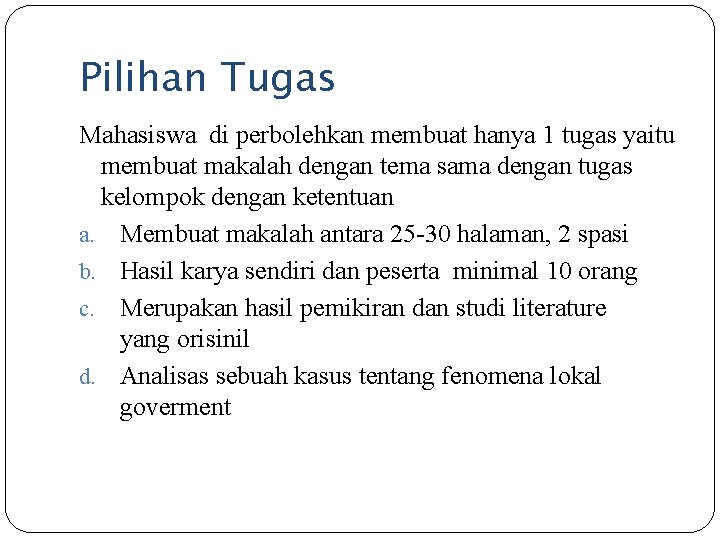 Pilihan Tugas

Mahasiswa di perbolehkan membuat hanya 1 tugas yaitu membuat makalah dengan tema sama dengan tugas kelompok dengan ketentuan

a. Membuat makalah antara 25-30 halaman, 2 spasi
b. Hasil karya sendiri dan peserta minimal 10 orang
c. Merupakan hasil pemikiran dan studi literature yang orisinil
d. Analisas sebuah kasus tentang fenomena lokal goverment